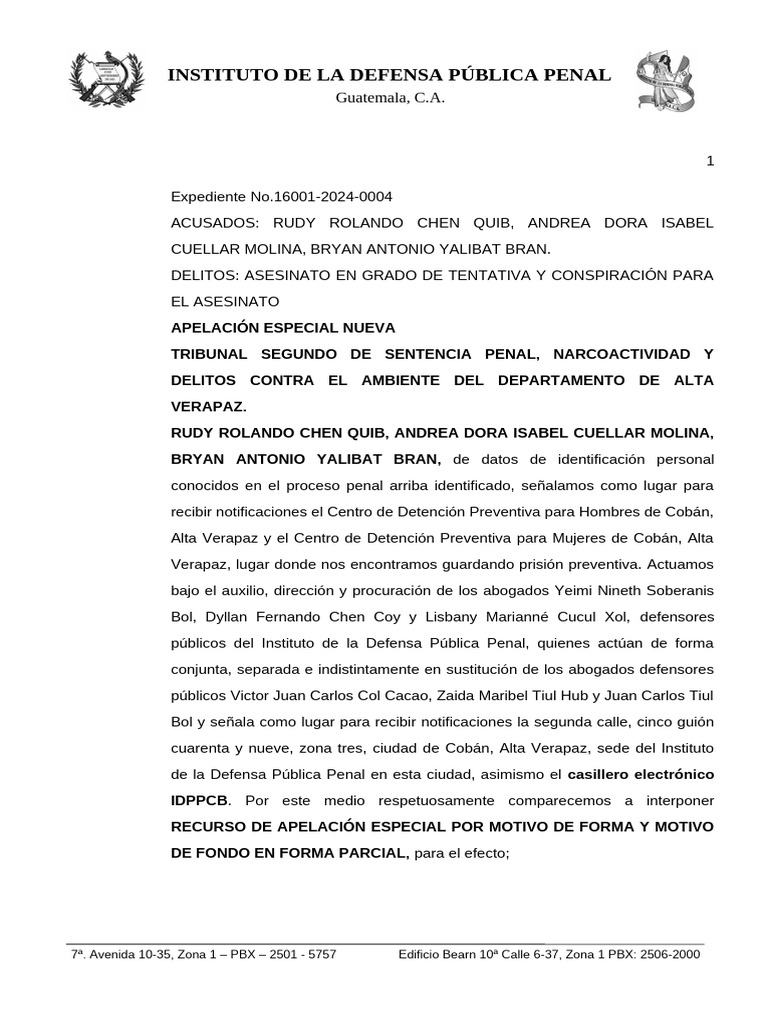 INSTITUTO DE LA DEFENSA PÚBLICA PENAL
Guatemala, C.A.

1

Expediente No.16001-2024-0004
ACUSADOS: RUDY ROLANDO CHEN QUIB, ANDREA DORA ISABEL CUELLAR MOLINA, BRYAN ANTONIO YALIBAT BRAN.
DELITOS: ASESINATO EN GRADO DE TENTATIVA Y CONSPIRACIÓN PARA EL ASESINATO
APELACIÓN ESPECIAL NUEVA
TRIBUNAL SEGUNDO DE SENTENCIA PENAL, NARCOACTIVIDAD Y DELITOS CONTRA EL AMBIENTE DEL DEPARTAMENTO DE ALTA VERAPAZ.
RUDY ROLANDO CHEN QUIB, ANDREA DORA ISABEL CUELLAR MOLINA, BRYAN ANTONIO YALIBAT BRAN, de datos de identificación personal conocidos en el proceso penal arriba identificado, señalamos como lugar para recibir notificaciones el Centro de Detención Preventiva para Hombres de Cobán, Alta Verapaz y el Centro de Detención Preventiva para Mujeres de Cobán, Alta Verapaz, lugar donde nos encontramos guardando prisión preventiva. Actuamos bajo el auxilio, dirección y procuración de los abogados Yeimi Nineth Soberanis Bol, Dyllan Fernando Chen Coy y Lisbany Marianné Cucul Xol, defensores públicos del Instituto de la Defensa Pública Penal, quienes actúan de forma conjunta, separada e indistintamente en sustitución de los abogados defensores públicos Victor Juan Carlos Col Cacao, Zaida Maribel Tiul Hub y Juan Carlos Tiul Bol y señala como lugar para recibir notificaciones la segunda calle, cinco guión cuarenta y nueve, zona tres, ciudad de Cobán, Alta Verapaz, sede del Instituto de la Defensa Pública Penal en esta ciudad, asimismo el casillero electrónico IDPPCB. Por este medio respetuosamente comparecemos a interponer RECURSO DE APELACIÓN ESPECIAL POR MOTIVO DE FORMA Y MOTIVO DE FONDO EN FORMA PARCIAL, para el efecto;

7ª. Avenida 10-35, Zona 1 – PBX – 2501 - 5757 Edificio Bearn 10ª Calle 6-37, Zona 1 PBX: 2506-2000